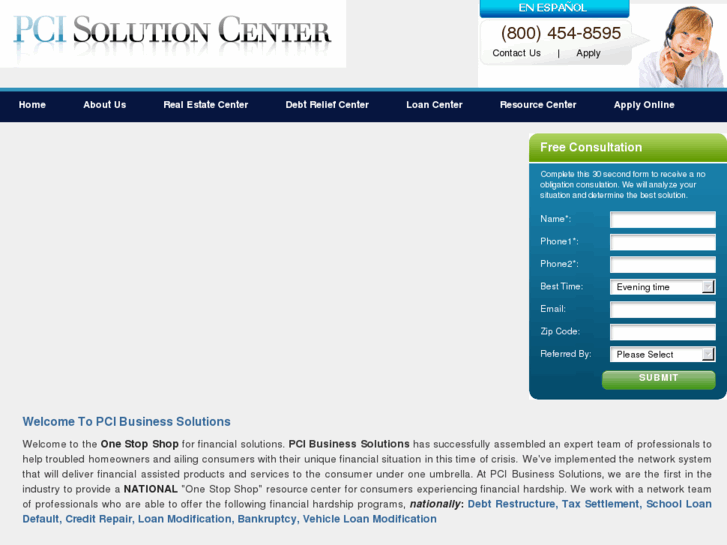 PCI SOLUTION CENTER

EN ESPAÑOL

(800) 454-8595

Contact Us | Apply

Home About Us Real Estate Center Debt Relief Center Loan Center Resource Center Apply Online

Free Consultation

Complete this 30 second form to receive a no obligation consulation. We will analyze your situation and determine the best solution.

Name*:

Phone1*:

Phone2*:

Best Time: Evening time

Email:

Zip Code:

Referred By: Please Select

SUBMIT

Welcome To PCI Business Solutions

Welcome to the One Stop Shop for financial solutions. PCI Business Solutions has successfully assembled an expert team of professionals to help troubled homeowners and ailing consumers with their unique financial situation in this time of crisis. We've implemented the network system that will deliver financial assisted products and services to the consumer under one umbrella. At PCI Business Solutions, we are the first in the industry to provide a NATIONAL "One Stop Shop" resource center for consumers experiencing financial hardship. We work with a network team of professionals who are able to offer the following financial hardship programs, nationally: Debt Restructure, Tax Settlement, School Loan Default, Credit Repair, Loan Modification, Bankruptcy, Vehicle Loan Modification